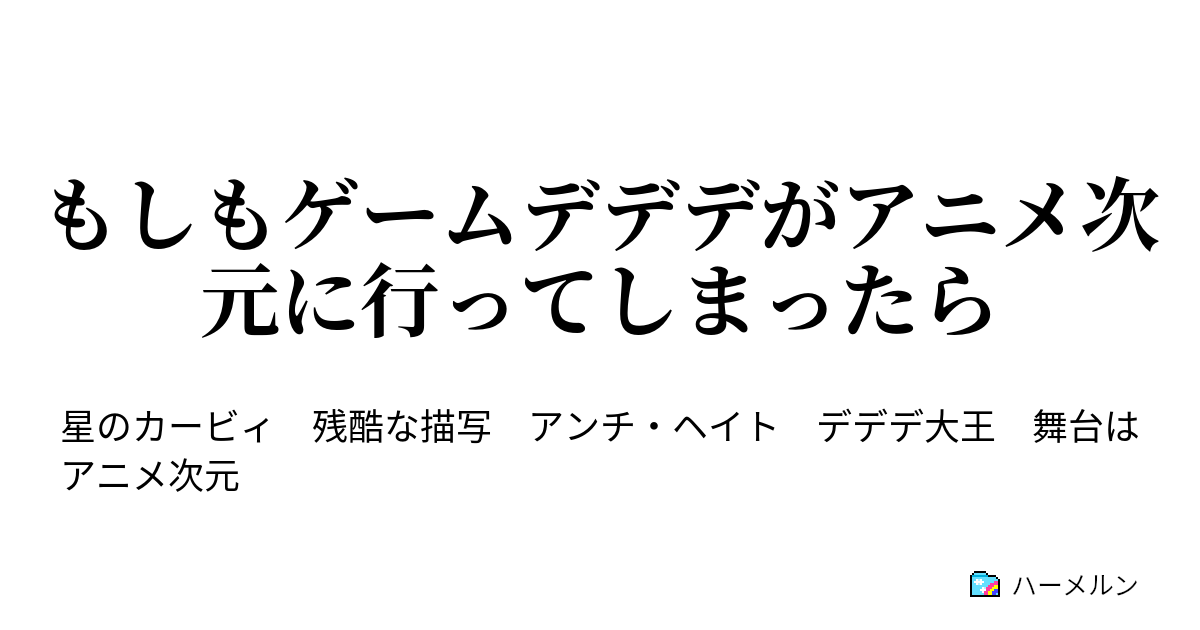 もしもゲームデデデがアニメ次元に行ってしまったら

星のカービィ　残酷な描写　アンチ・ヘイト　デデデ大王　舞台はアニメ次元

ハーメルン